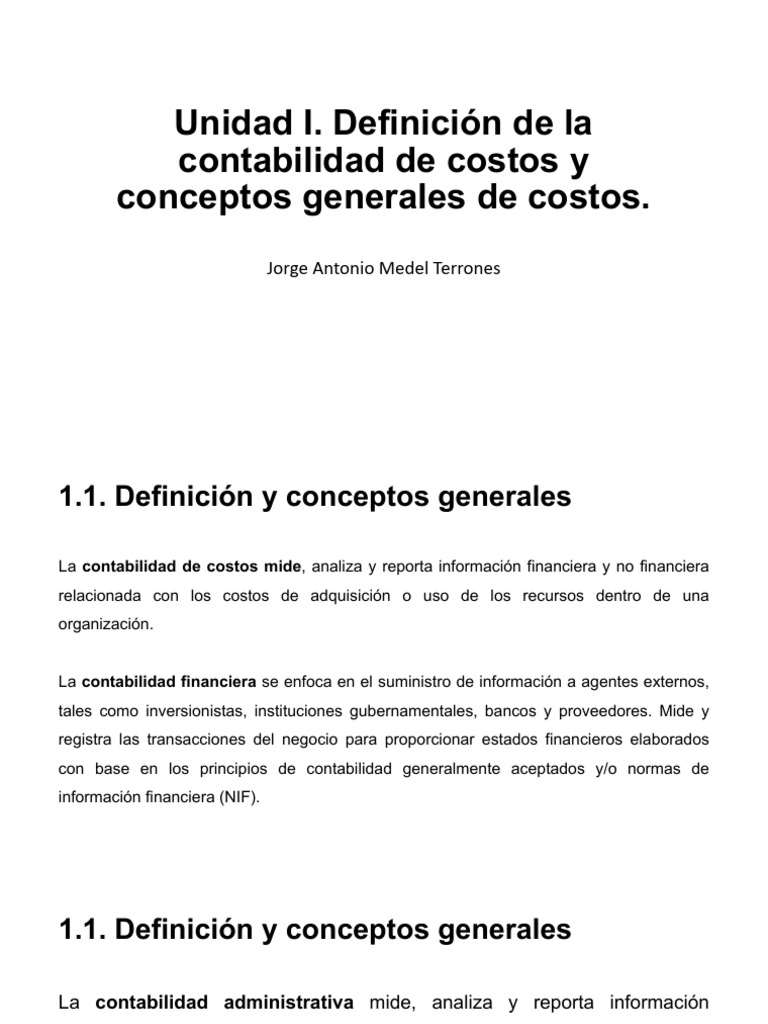 Unidad I. Definición de la contabilidad de costos y conceptos generales de costos.

Jorge Antonio Medel Terrones

1.1. Definición y conceptos generales

La contabilidad de costos mide, analiza y reporta información financiera y no financiera relacionada con los costos de adquisición o uso de los recursos dentro de una organización.

La contabilidad financiera se enfoca en el suministro de información a agentes externos, tales como inversionistas, instituciones gubernamentales, bancos y proveedores. Mide y registra las transacciones del negocio para proporcionar estados financieros elaborados con base en los principios de contabilidad generalmente aceptados y/o normas de información financiera (NIF).

1.1. Definición y conceptos generales

La contabilidad administrativa mide, analiza y reporta información